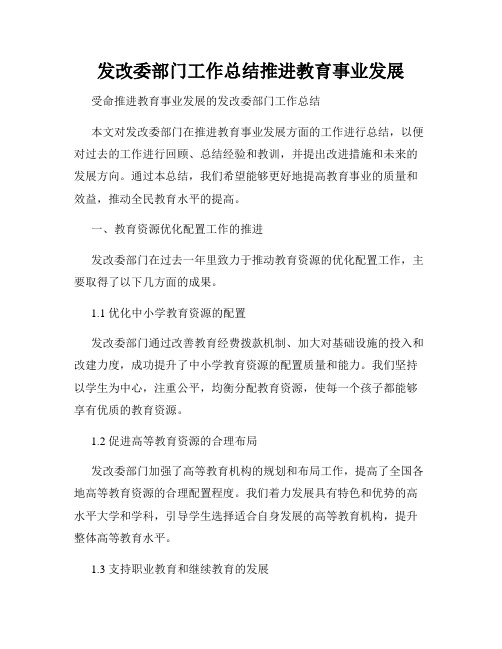 发改委部门工作总结推进教育事业发展

受命推进教育事业发展的发改委部门工作总结

本文对发改委部门在推进教育事业发展方面的工作进行总结，以便对过去的工作进行回顾、总结经验和教训，并提出改进措施和未来的发展方向。通过本总结，我们希望能够更好地提高教育事业的质量和效益，推动全民教育水平的提高。

一、教育资源优化配置工作的推进

发改委部门在过去一年里致力于推动教育资源的优化配置工作，主要取得了以下几方面的成果。

1.1 优化中小学教育资源的配置

发改委部门通过改善教育经费拨款机制、加大对基础设施的投入和改建力度，成功提升了中小学教育资源的配置质量和能力。我们坚持以学生为中心，注重公平，均衡分配教育资源，使每一个孩子都能够享有优质的教育资源。

1.2 促进高等教育资源的合理布局

发改委部门加强了高等教育机构的规划和布局工作，提高了全国各地高等教育资源的合理配置程度。我们着力发展具有特色和优势的高水平大学和学科，引导学生选择适合自身发展的高等教育机构，提升整体高等教育水平。

1.3 支持职业教育和继续教育的发展